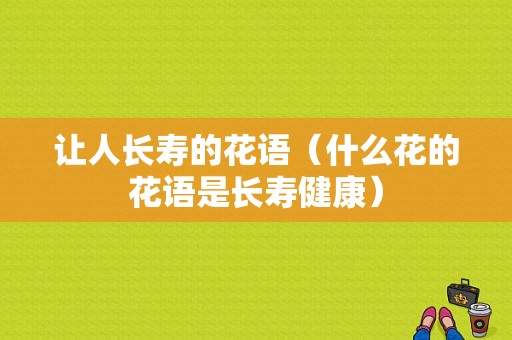 让人长寿的花语（什么花的花语是长寿健康）